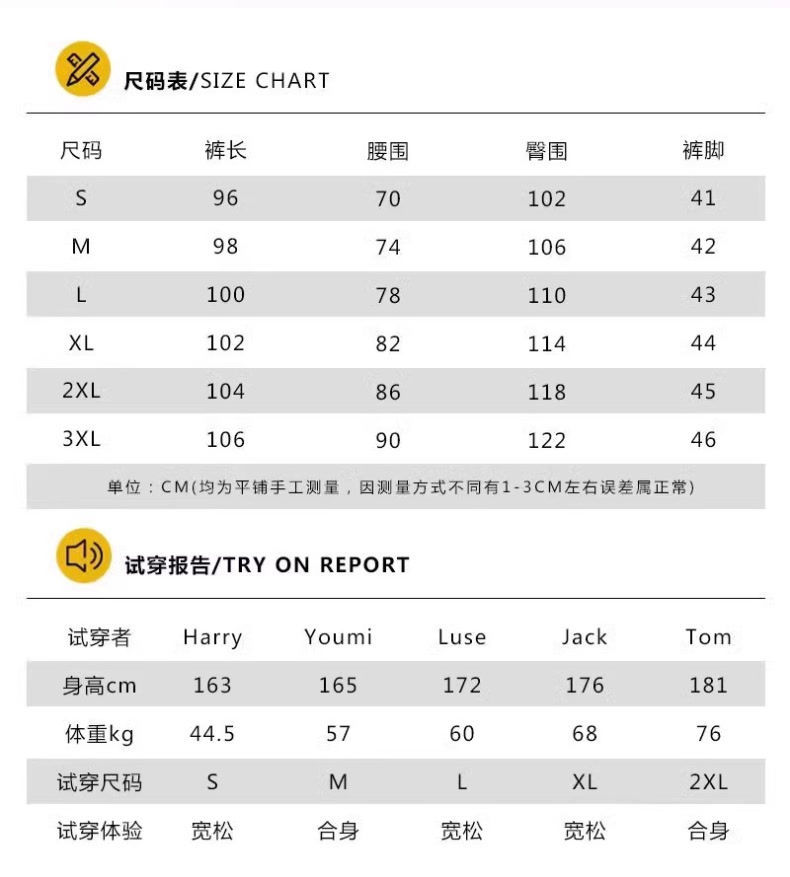 尺码表/SIZE CHART

| 尺码 | 裤长 | 腰围 | 臀围 | 裤脚 |
|---|---|---|---|---|
| S | 96 | 70 | 102 | 41 |
| M | 98 | 74 | 106 | 42 |
| L | 100 | 78 | 110 | 43 |
| XL | 102 | 82 | 114 | 44 |
| 2XL | 104 | 86 | 118 | 45 |
| 3XL | 106 | 90 | 122 | 46 |

单位：CM(均为平铺手工测量，因测量方式不同有1-3CM左右误差属正常)

试穿报告/TRY ON REPORT

| 试穿者 | Harry | Youmi | Luse | Jack | Tom |
|---|---|---|---|---|---|
| 身高cm | 163 | 165 | 172 | 176 | 181 |
| 体重kg | 44.5 | 57 | 60 | 68 | 76 |
| 试穿尺码 | S | M | L | XL | 2XL |
| 试穿体验 | 宽松 | 合身 | 宽松 | 宽松 | 合身 |